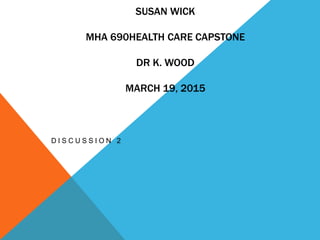 SUSAN WICK

MHA 690HEALTH CARE CAPSTONE

DR K. WOOD

MARCH 19, 2015

DISCUSSION 2